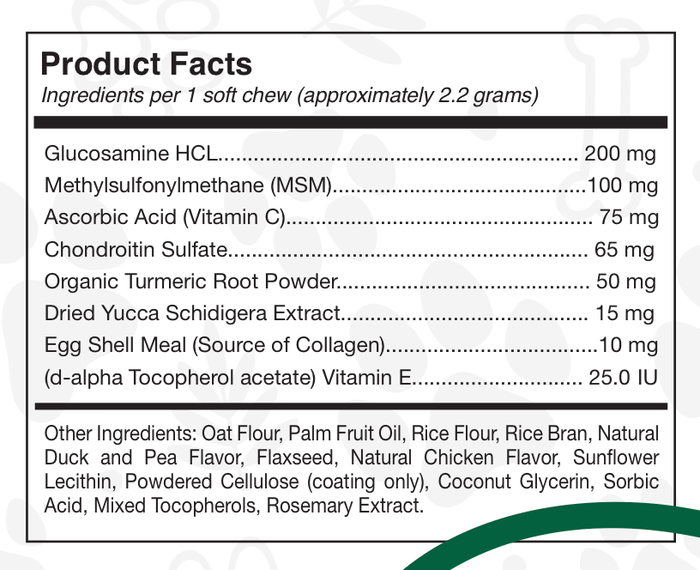 Product Facts
Ingredients per 1 soft chew (approximately 2.2 grams)

Glucosamine HCL 200 mg
Methylsulfonylmethane (MSM) 100 mg
Ascorbic Acid (Vitamin C) 75 mg
Chondroitin Sulfate 65 mg
Organic Turmeric Root Powder 50 mg
Dried Yucca Schidigera Extract 15 mg
Egg Shell Meal (Source of Collagen) 10 mg
(d-alpha Tocopherol acetate) Vitamin E 25.0 IU

Other Ingredients: Oat Flour, Palm Fruit Oil, Rice Flour, Rice Bran, Natural Duck and Pea Flavor, Flaxseed, Natural Chicken Flavor, Sunflower Lecithin, Powdered Cellulose (coating only), Coconut Glycerin, Sorbic Acid, Mixed Tocopherols, Rosemary Extract.